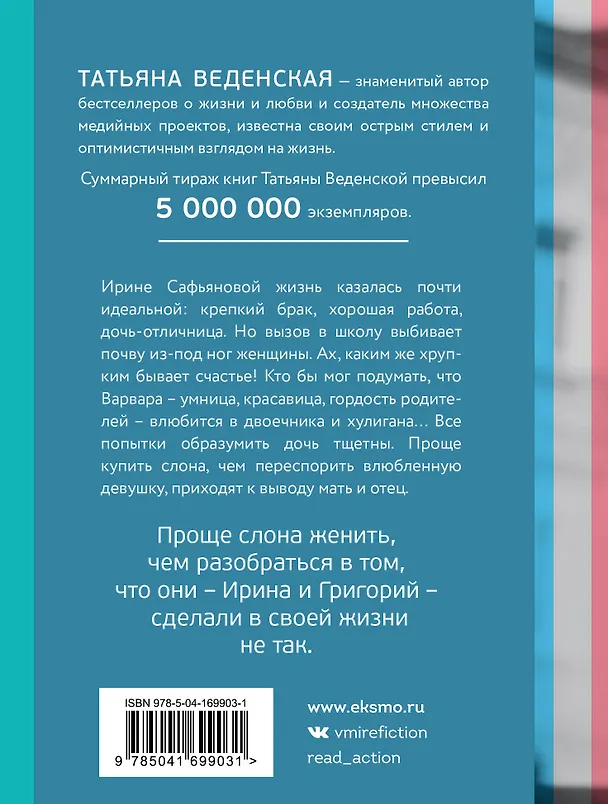 ТАТЬЯНА ВЕДЕНСКАЯ – знаменитый автор бестселлеров о жизни и любви и создатель множества медийных проектов, известна своим острым стилем и оптимистичным взглядом на жизнь.

Суммарный тираж книг Татьяны Веденской превысил 5 000 000 экземпляров.

Ирине Сафьяновой жизнь казалась почти идеальной: крепкий брак, хорошая работа, дочь-отличница. Но вызов в школу выбивает почву из-под ног женщины. Ах, каким же хрупким бывает счастье! Кто бы мог подумать, что Варвара – умница, красавица, гордость родителей – влюбится в двоечника и хулигана... Все попытки образумить дочь тщетны. Проще купить слона, чем переспорить влюбленную девушку, приходят к выводу мать и отец.

Проще слона женить, чем разобраться в том, что они – Ирина и Григорий – сделали в своей жизни не так.

ISBN 978-5-04-169903-1

9 785041 699031 >

www.eksmo.ru

vmirefiction

read_action